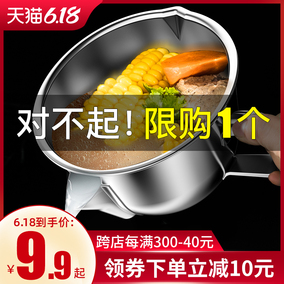 天猫6.18

对不起！限购1个

6.18到手价:
¥9.9起

跨店每满300-40元

领券下单立减10元